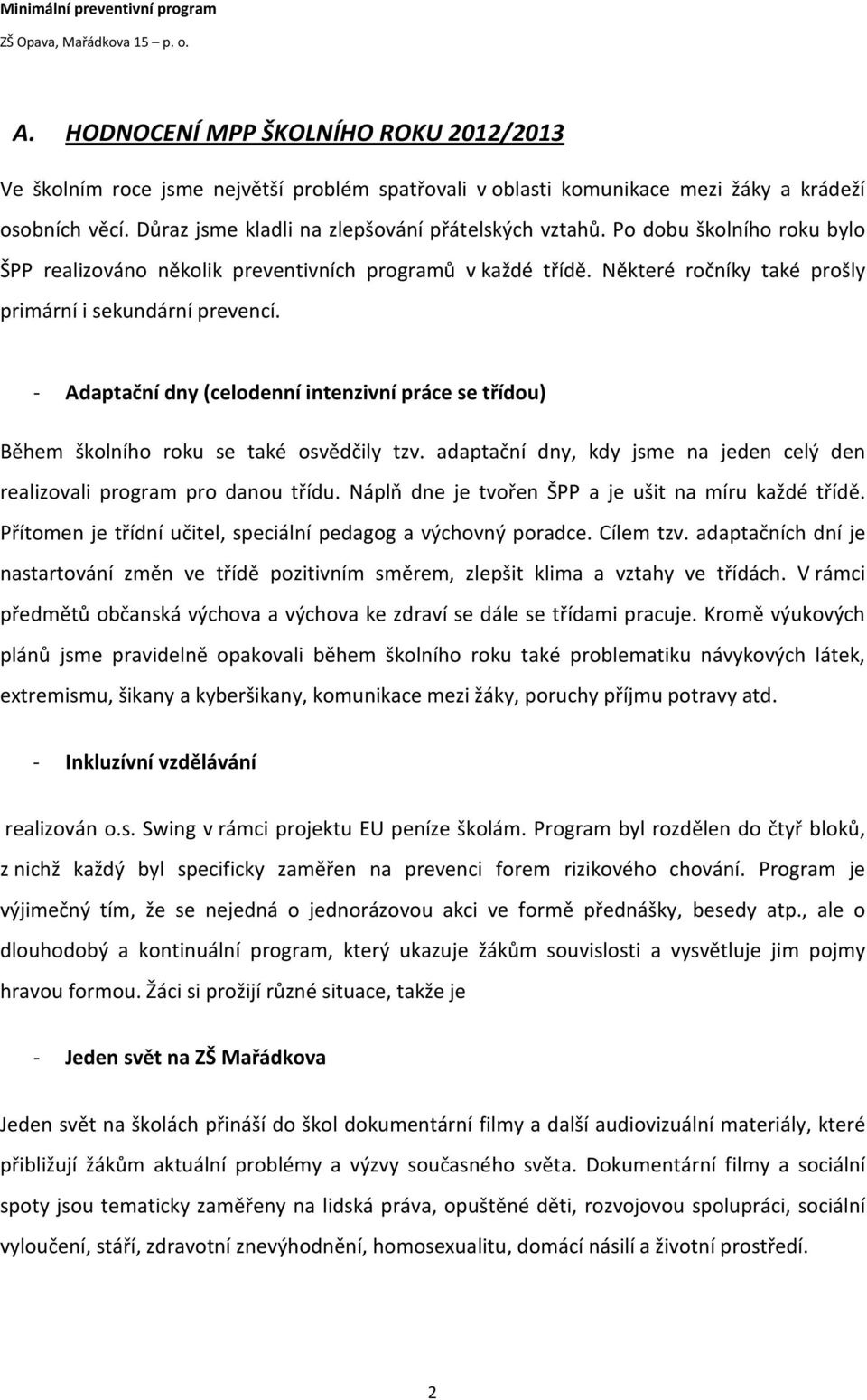 Minimální preventivní program
ZŠ Opava, Mařádkova 15 – p. o.

A. HODNOCENÍ MPP ŠKOLNÍHO ROKU 2012/2013

Ve školním roce jsme největší problém spatřovali v oblasti komunikace mezi žáky a krádeží osobních věcí. Důraz jsme kladli na zlepšování přátelských vztahů. Po dobu školního roku bylo ŠPP realizováno několik preventivních programů v každé třídě. Některé ročníky také prošly primární i sekundární prevencí.

- Adaptační dny (celodenní intenzivní práce se třídou)

Během školního roku se také osvědčily tzv. adaptační dny, kdy jsme na jeden celý den realizovali program pro danou třídu. Náplň dne je tvořen ŠPP a je ušit na míru každé třídě. Přítomen je třídní učitel, speciální pedagog a výchovný poradce. Cílem tzv. adaptačních dní je nastartování změn ve třídě pozitivním směrem, zlepšit klima a vztahy ve třídách. V rámci předmětů občanská výchova a výchova ke zdraví se dále se třídami pracuje. Kromě výukových plánů jsme pravidelně opakovali během školního roku také problematiku návykových látek, extremismu, šikany a kyberšikany, komunikace mezi žáky, poruchy příjmu potravy atd.

- Inkluzívní vzdělávání

realizován o.s. Swing v rámci projektu EU peníze školám. Program byl rozdělen do čtyř bloků, z nichž každý byl specificky zaměřen na prevenci forem rizikového chování. Program je výjimečný tím, že se nejedná o jednorázovou akci ve formě přednášky, besedy atp., ale o dlouhodobý a kontinuální program, který ukazuje žákům souvislosti a vysvětluje jim pojmy hravou formou. Žáci si prožijí různé situace, takže je

- Jeden svět na ZŠ Mařádkova

Jeden svět na školách přináší do škol dokumentární filmy a další audiovizuální materiály, které přibližují žákům aktuální problémy a výzvy současného světa. Dokumentární filmy a sociální spoty jsou tematicky zaměřeny na lidská práva, opuštěné děti, rozvojovou spolupráci, sociální vyloučení, stáří, zdravotní znevýhodnění, homosexualitu, domácí násilí a životní prostředí.

2